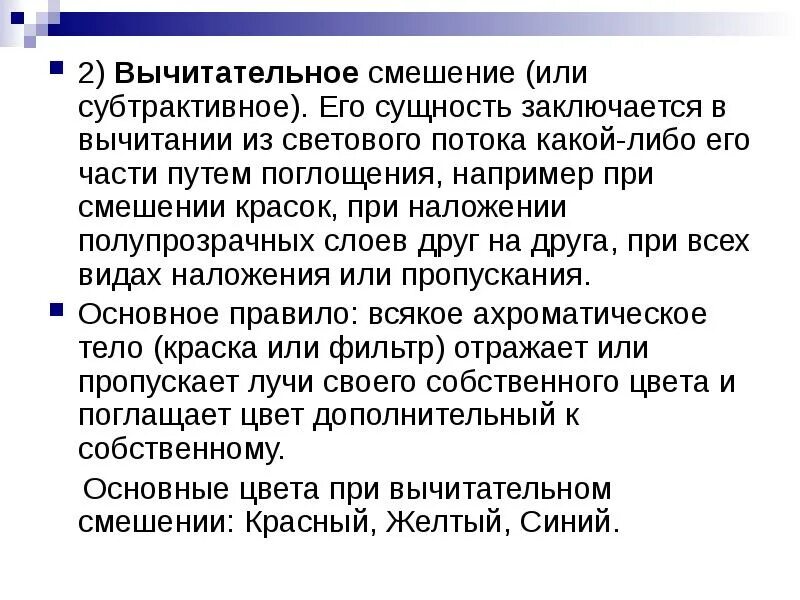 2) Вычитательное смешение (или субтрактивное). Его сущность заключается в вычитании из светового потока какой-либо его части путем поглощения, например при смешении красок, при наложении полупрозрачных слоев друг на друга, при всех видах наложения или пропускания.

Основное правило: всякое ахроматическое тело (краска или фильтр) отражает или пропускает лучи своего собственного цвета и поглащает цвет дополнительный к собственному.

Основные цвета при вычитательном смешении: Красный, Желтый, Синий.